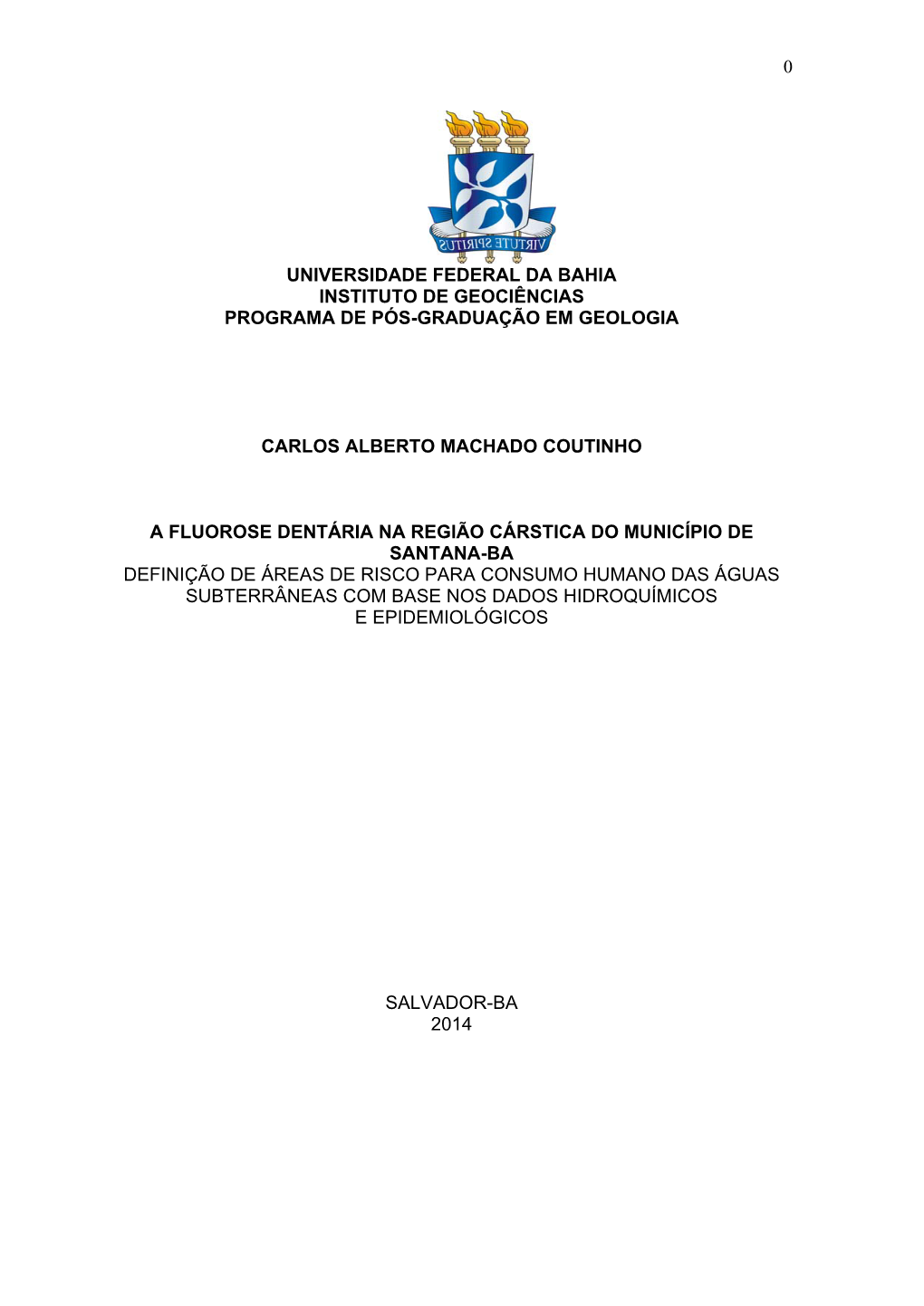 0

VIRTUTE SPIRITUS

UNIVERSIDADE FEDERAL DA BAHIA
INSTITUTO DE GEOCIÊNCIAS
PROGRAMA DE PÓS-GRADUAÇÃO EM GEOLOGIA

CARLOS ALBERTO MACHADO COUTINHO

A FLUOROSE DENTÁRIA NA REGIÃO CÁRSTICA DO MUNICÍPIO DE SANTANA-BA
DEFINIÇÃO DE ÁREAS DE RISCO PARA CONSUMO HUMANO DAS ÁGUAS SUBTERRÂNEAS COM BASE NOS DADOS HIDROQUÍMICOS E EPIDEMIOLÓGICOS

SALVADOR-BA
2014